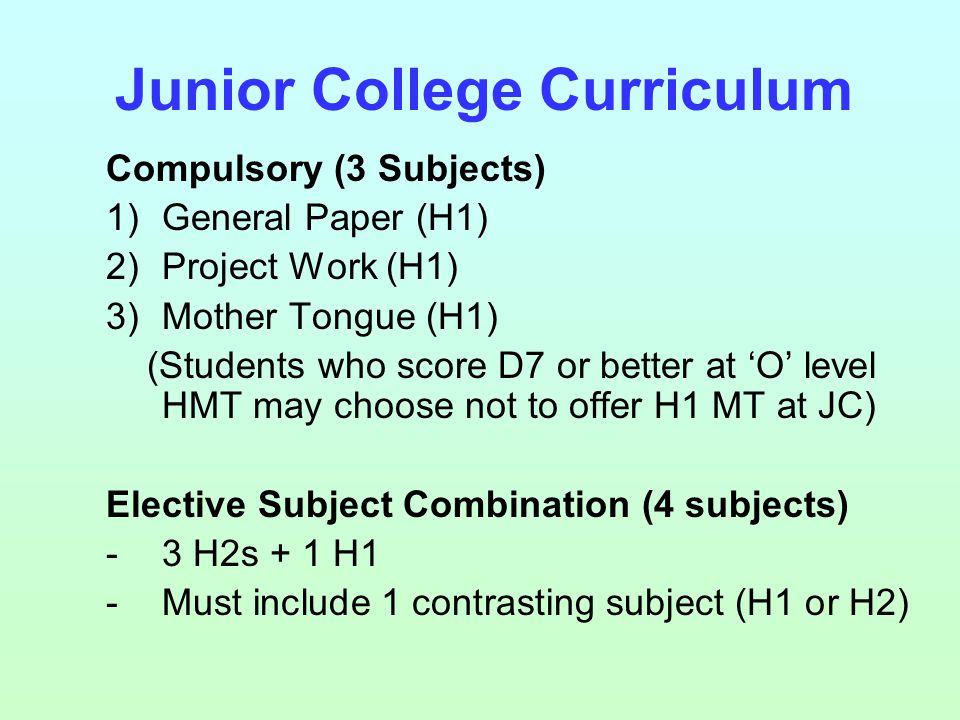 Junior College Curriculum

Compulsory (3 Subjects)
1) General Paper (H1)
2) Project Work (H1)
3) Mother Tongue (H1)
(Students who score D7 or better at ‘O’ level HMT may choose not to offer H1 MT at JC)

Elective Subject Combination (4 subjects)
- 3 H2s + 1 H1
- Must include 1 contrasting subject (H1 or H2)